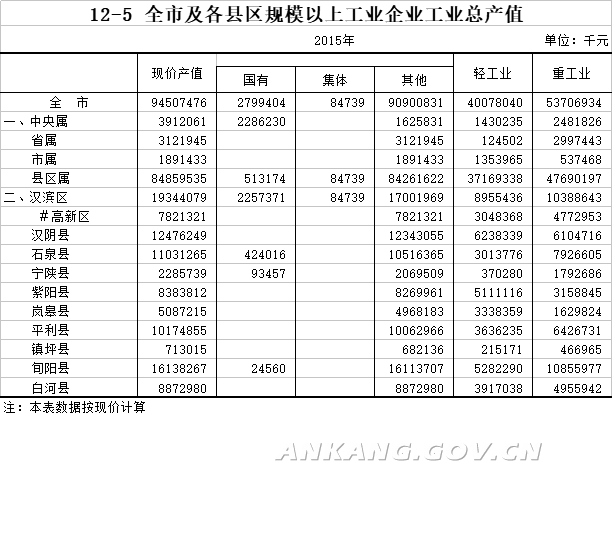 12-5 全市及各县区规模以上工业企业工业总产值

2015年

单位：千元

|  | 现价产值 | 国有 | 集体 | 其他 | 轻工业 | 重工业 |
|---|---|---|---|---|---|---|
| 全　市 | 94507476 | 2799404 | 84739 | 90900831 | 40078040 | 53706934 |
| 一、中央属 | 3912061 | 2286230 |  | 1625831 | 1430235 | 2481826 |
| 省属 | 3121945 |  |  | 3121945 | 124502 | 2997443 |
| 市属 | 1891433 |  |  | 1891433 | 1353965 | 537468 |
| 县区属 | 84859535 | 513174 | 84739 | 84261622 | 37169338 | 47690197 |
| 二、汉滨区 | 19344079 | 2257371 | 84739 | 17001969 | 8955436 | 10388643 |
| #高新区 | 7821321 |  |  | 7821321 | 3048368 | 4772953 |
| 汉阴县 | 12476249 |  |  | 12343055 | 6238339 | 6104716 |
| 石泉县 | 11031265 | 424016 |  | 10516365 | 3013776 | 7926605 |
| 宁陕县 | 2285739 | 93457 |  | 2069509 | 370280 | 1792686 |
| 紫阳县 | 8383812 |  |  | 8269961 | 5111116 | 3158845 |
| 岚皋县 | 5087215 |  |  | 4968183 | 3338359 | 1629824 |
| 平利县 | 10174855 |  |  | 10062966 | 3636235 | 6426731 |
| 镇坪县 | 713015 |  |  | 682136 | 215171 | 466965 |
| 旬阳县 | 16138267 | 24560 |  | 16113707 | 5282290 | 10855977 |
| 白河县 | 8872980 |  |  | 8872980 | 3917038 | 4955942 |

注：本表数据按现价计算

ANKANG.GOV.CN